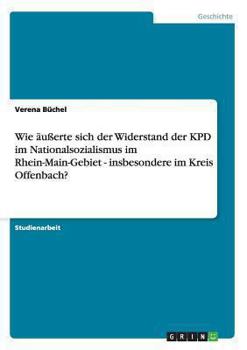 Geschichte

Verena Büchel

Wie äußerte sich der Widerstand der KPD im Nationalsozialismus im Rhein-Main-Gebiet - insbesondere im Kreis Offenbach?

Studienarbeit

GRIN